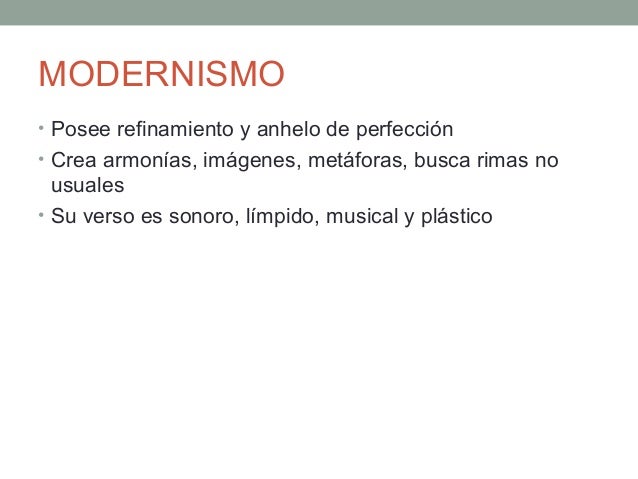 MODERNISMO

• Posee refinamiento y anhelo de perfección
• Crea armonías, imágenes, metáforas, busca rimas no usuales
• Su verso es sonoro, límpido, musical y plástico